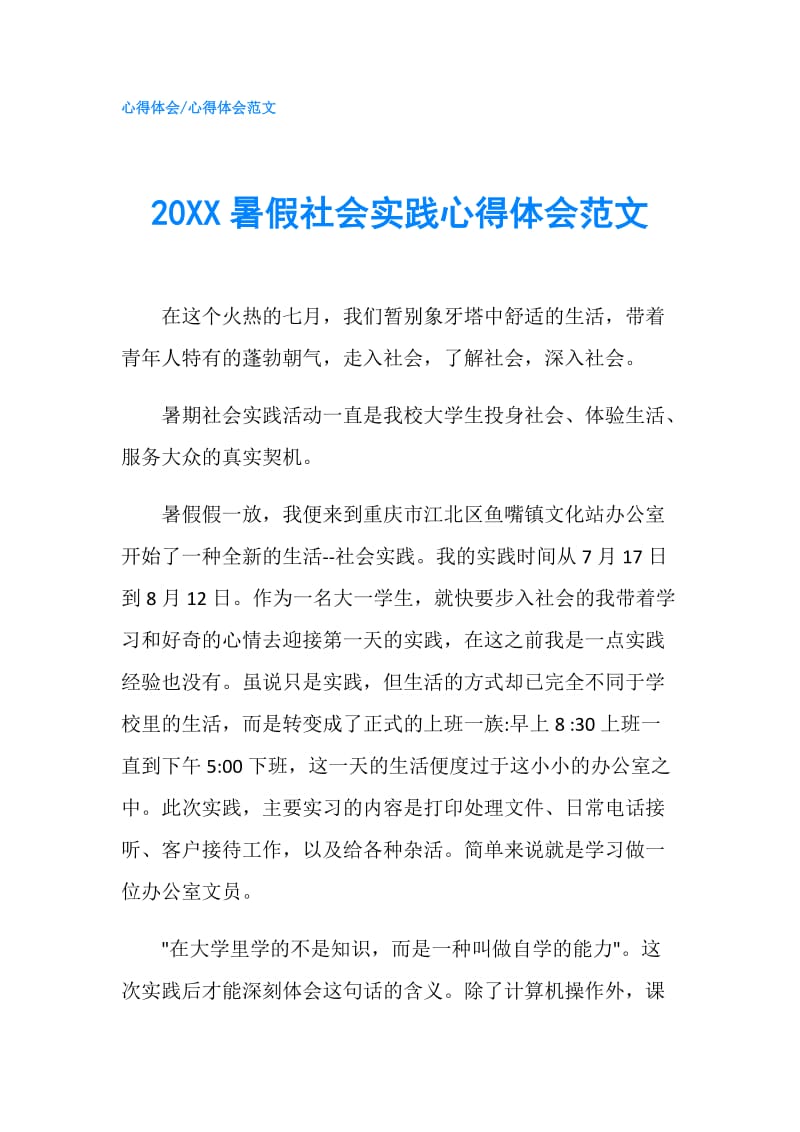 心得体会/心得体会范文

20XX 暑假社会实践心得体会范文

在这个火热的七月，我们暂别象牙塔中舒适的生活，带着青年人特有的蓬勃朝气，走入社会，了解社会，深入社会。

暑期社会实践活动一直是我校大学生投身社会、体验生活、服务大众的真实契机。

暑假假一放，我便来到重庆市江北区鱼嘴镇文化站办公室开始了一种全新的生活--社会实践。我的实践时间从 7 月 17 日到 8 月 12 日。作为一名大一学生，就快要步入社会的我带着学习和好奇的心情去迎接第一天的实践，在这之前我是一点实践经验也没有。虽说只是实践，但生活的方式却已完全不同于学校里的生活，而是转变成了正式的上班一族:早上 8 :30 上班一直到下午 5:00 下班，这一天的生活便度过于这小小的办公室之中。此次实践，主要实习的内容是打印处理文件、日常电话接听、客户接待工作，以及给各种杂活。简单来说就是学习做一位办公室文员。

"在大学里学的不是知识，而是一种叫做自学的能力"。这次实践后才能深刻体会这句话的含义。除了计算机操作外，课